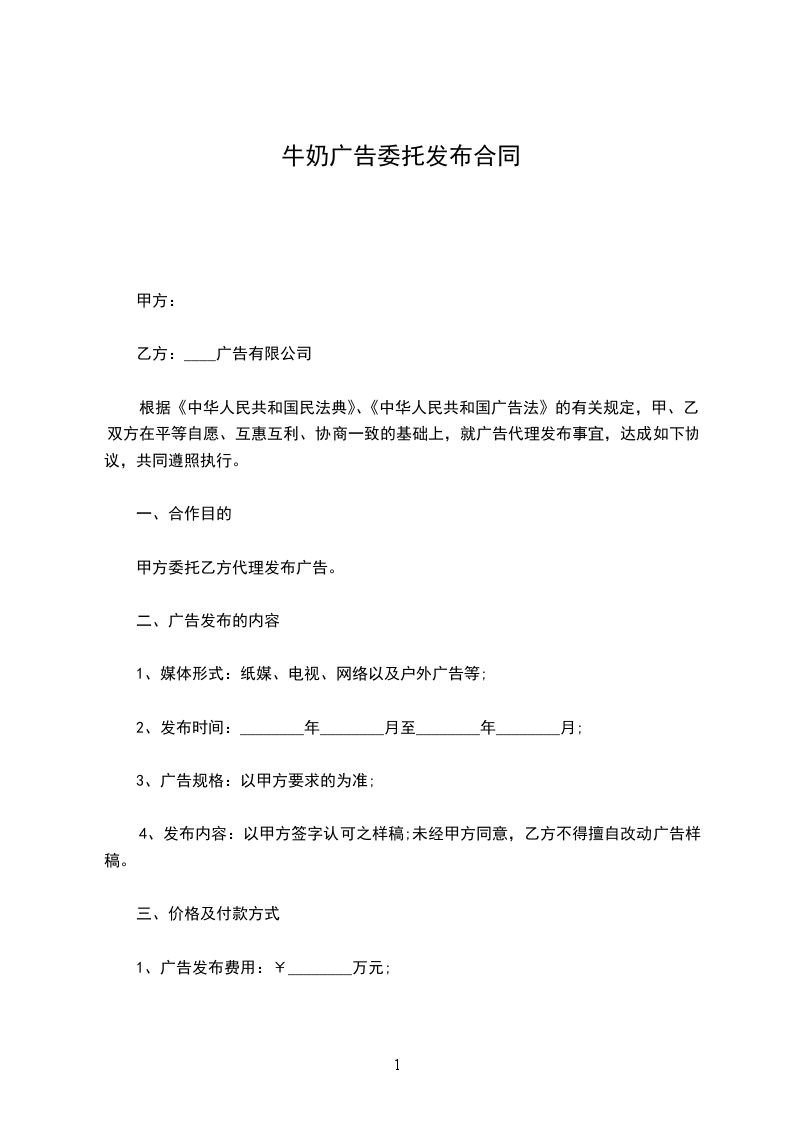 牛奶广告委托发布合同

甲方：

乙方：____广告有限公司

根据《中华人民共和国民法典》、《中华人民共和国广告法》的有关规定，甲、乙双方在平等自愿、互惠互利、协商一致的基础上，就广告代理发布事宜，达成如下协议，共同遵照执行。

一、合作目的

甲方委托乙方代理发布广告。

二、广告发布的内容

1、媒体形式：纸媒、电视、网络以及户外广告等;

2、发布时间：________年________月至________年________月;

3、广告规格：以甲方要求的为准;

4、发布内容：以甲方签字认可之样稿;未经甲方同意，乙方不得擅自改动广告样稿。

三、价格及付款方式

1、广告发布费用：￥________万元;

1